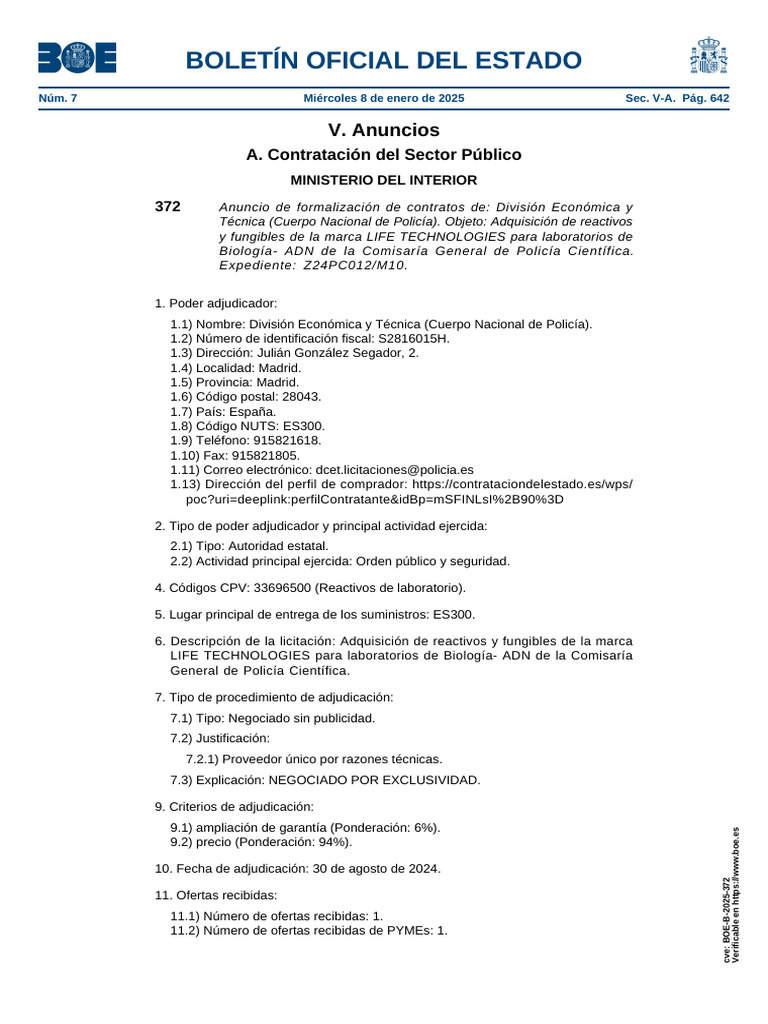 BOE

BOLETÍN OFICIAL DEL ESTADO

Núm. 7 Miércoles 8 de enero de 2025 Sec. V-A. Pág. 642

V. Anuncios

A. Contratación del Sector Público

MINISTERIO DEL INTERIOR

372 Anuncio de formalización de contratos de: División Económica y Técnica (Cuerpo Nacional de Policía). Objeto: Adquisición de reactivos y fungibles de la marca LIFE TECHNOLOGIES para laboratorios de Biología- ADN de la Comisaría General de Policía Científica. Expediente: Z24PC012/M10.

1. Poder adjudicador:

1.1) Nombre: División Económica y Técnica (Cuerpo Nacional de Policía).
1.2) Número de identificación fiscal: S2816015H.
1.3) Dirección: Julián González Segador, 2.
1.4) Localidad: Madrid.
1.5) Provincia: Madrid.
1.6) Código postal: 28043.
1.7) País: España.
1.8) Código NUTS: ES300.
1.9) Teléfono: 915821618.
1.10) Fax: 915821805.
1.11) Correo electrónico: dcet.licitaciones@policia.es
1.13) Dirección del perfil de comprador: https://contrataciondelestado.es/wps/poc?uri=deeplink:perfilContratante&idBp=mSFINLsI%2B90%3D

2. Tipo de poder adjudicador y principal actividad ejercida:

2.1) Tipo: Autoridad estatal.
2.2) Actividad principal ejercida: Orden público y seguridad.

4. Códigos CPV: 33696500 (Reactivos de laboratorio).

5. Lugar principal de entrega de los suministros: ES300.

6. Descripción de la licitación: Adquisición de reactivos y fungibles de la marca LIFE TECHNOLOGIES para laboratorios de Biología- ADN de la Comisaría General de Policía Científica.

7. Tipo de procedimiento de adjudicación:

7.1) Tipo: Negociado sin publicidad.

7.2) Justificación:

7.2.1) Proveedor único por razones técnicas.

7.3) Explicación: NEGOCIADO POR EXCLUSIVIDAD.

9. Criterios de adjudicación:

9.1) ampliación de garantía (Ponderación: 6%).
9.2) precio (Ponderación: 94%).

10. Fecha de adjudicación: 30 de agosto de 2024.

11. Ofertas recibidas:

11.1) Número de ofertas recibidas: 1.
11.2) Número de ofertas recibidas de PYMEs: 1.

cve: BOE-B-2025-372
Verificable en https://www.boe.es